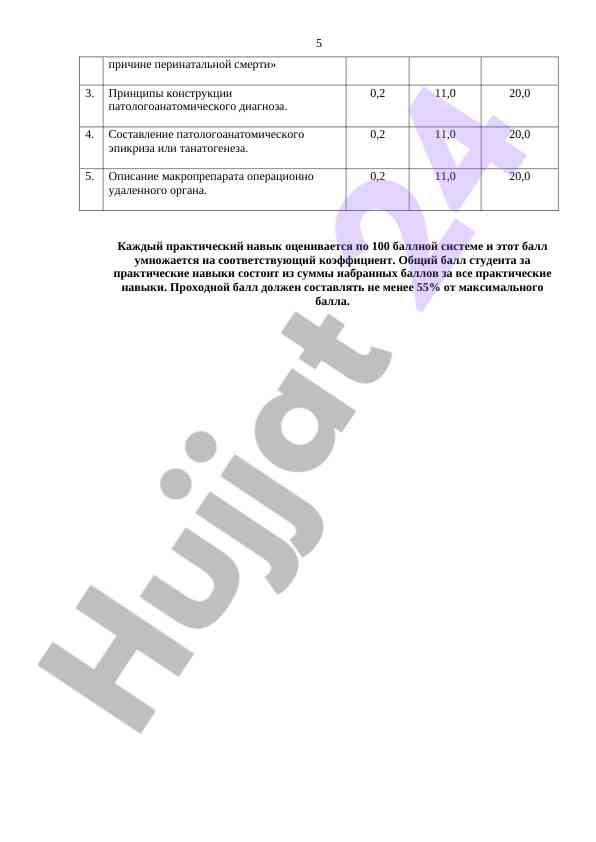 5

|  | причине перинатальной смерти» |  |  |  |
|---|---|---|---|---|
| 3. | Принципы конструкции патологоанатомического диагноза. | 0,2 | 11,0 | 20,0 |
| 4. | Составление патологоанатомического эпикриза или танатогенеза. | 0,2 | 11,0 | 20,0 |
| 5. | Описание макропрепарата операционно удаленного органа. | 0,2 | 11,0 | 20,0 |

Каждый практический навык оценивается по 100 баллной системе и этот балл умножается на соответствующий коэффициент. Общий балл студента за практические навыки состоит из суммы набранных баллов за все практические навыки. Проходной балл должен составлять не менее 55% от максимального балла.

Hujjat 24